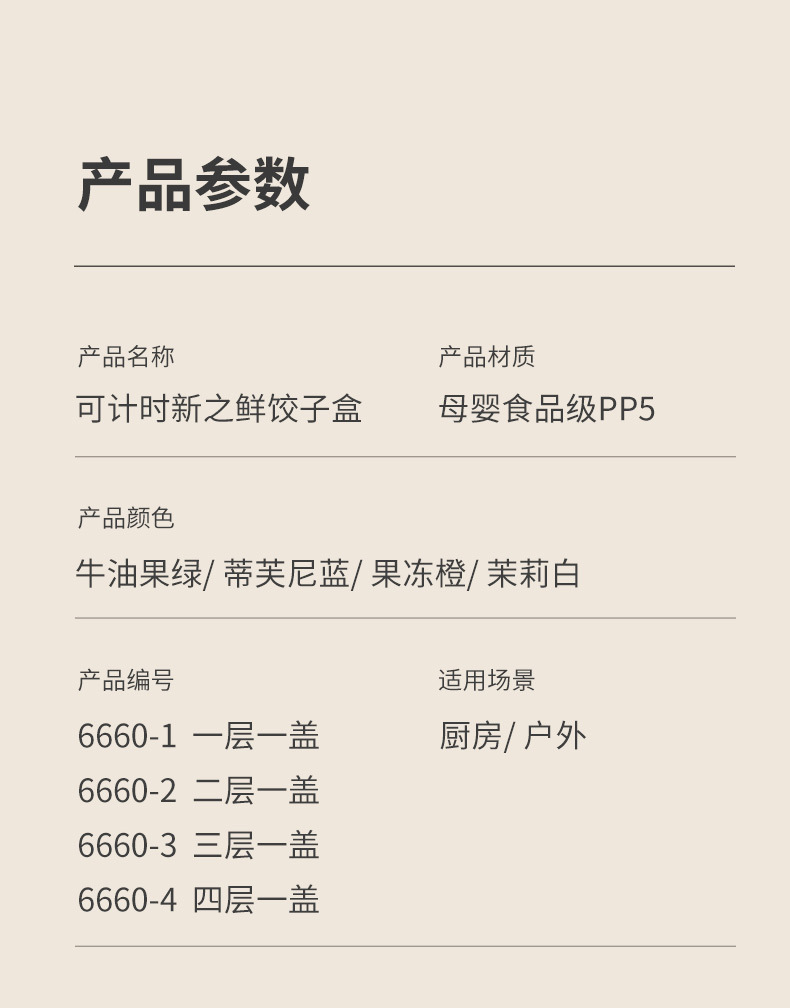 产品参数

产品名称
可计时新之鲜饺子盒

产品材质
母婴食品级PP5

产品颜色
牛油果绿/ 蒂芙尼蓝/ 果冻橙/ 茉莉白

产品编号
6660-1 一层一盖
6660-2 二层一盖
6660-3 三层一盖
6660-4 四层一盖

适用场景
厨房/ 户外